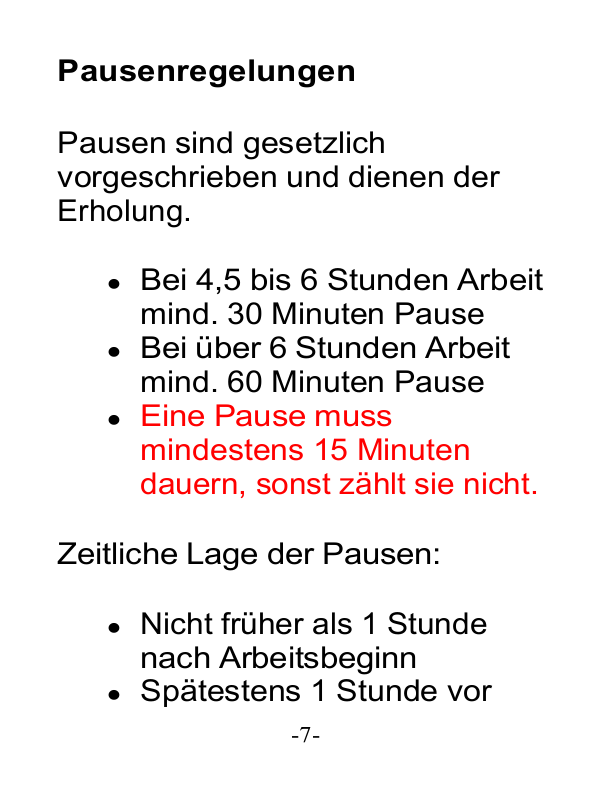 Pausenregelungen

Pausen sind gesetzlich vorgeschrieben und dienen der Erholung.

• Bei 4,5 bis 6 Stunden Arbeit mind. 30 Minuten Pause
• Bei über 6 Stunden Arbeit mind. 60 Minuten Pause
• Eine Pause muss mindestens 15 Minuten dauern, sonst zählt sie nicht.

Zeitliche Lage der Pausen:

• Nicht früher als 1 Stunde nach Arbeitsbeginn
• Spätestens 1 Stunde vor

-7-